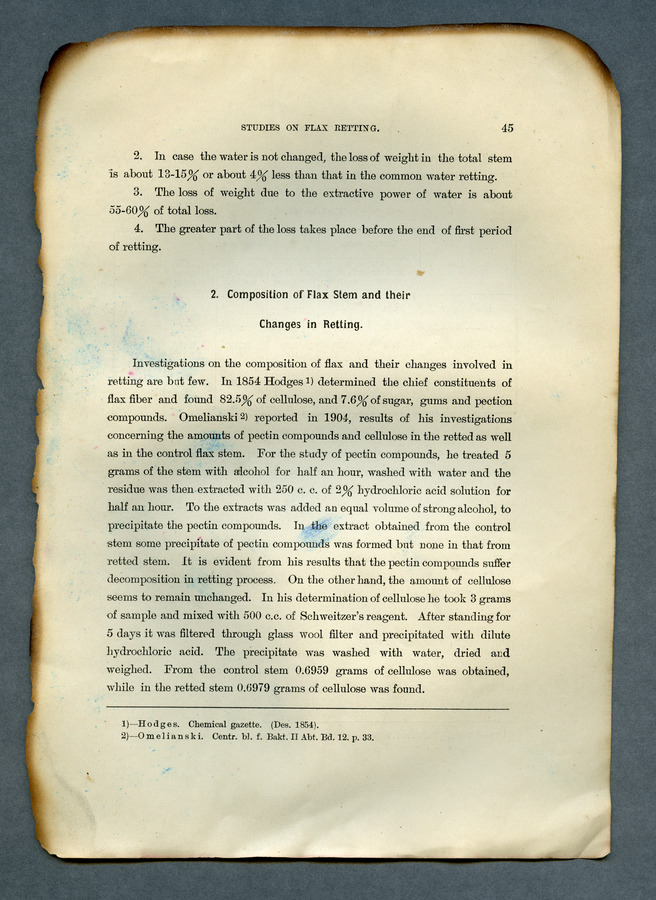 STUDIES ON FLAX RETTING. 45

2. In case the water is not changed, the loss of weight in the total stem is about 13-15% or about 4% less than that in the common water retting.

3. The loss of weight due to the extractive power of water is about 55-60% of total loss.

4. The greater part of the loss takes place before the end of first period of retting.

2. Composition of Flax Stem and their

Changes in Retting.

Investigations on the composition of flax and their changes involved in retting are but few. In 1854 Hodges 1) determined the chief constituents of flax fiber and found 82.5% of cellulose, and 7.6% of sugar, gums and pection compounds. Omelianski 2) reported in 1904, results of his investigations concerning the amounts of pectin compounds and cellulose in the retted as well as in the control flax stem. For the study of pectin compounds, he treated 5 grams of the stem with alcohol for half an hour, washed with water and the residue was then extracted with 250 c. c. of 2% hydrochloric acid solution for half an hour. To the extracts was added an equal volume of strong alcohol, to precipitate the pectin compounds. In the extract obtained from the control stem some precipitate of pectin compounds was formed but none in that from retted stem. It is evident from his results that the pectin compounds suffer decomposition in retting process. On the other hand, the amount of cellulose seems to remain unchanged. In his determination of cellulose he took 3 grams of sample and mixed with 500 c.c. of Schweitzer's reagent. After standing for 5 days it was filtered through glass wool filter and precipitated with dilute hydrochloric acid. The precipitate was washed with water, dried and weighed. From the control stem 0.6959 grams of cellulose was obtained, while in the retted stem 0.6979 grams of cellulose was found.

1)—Hodges. Chemical gazette. (Des. 1854).
2)—Omelianski. Centr. bl. f. Bakt. II Abt. Bd. 12. p. 33.